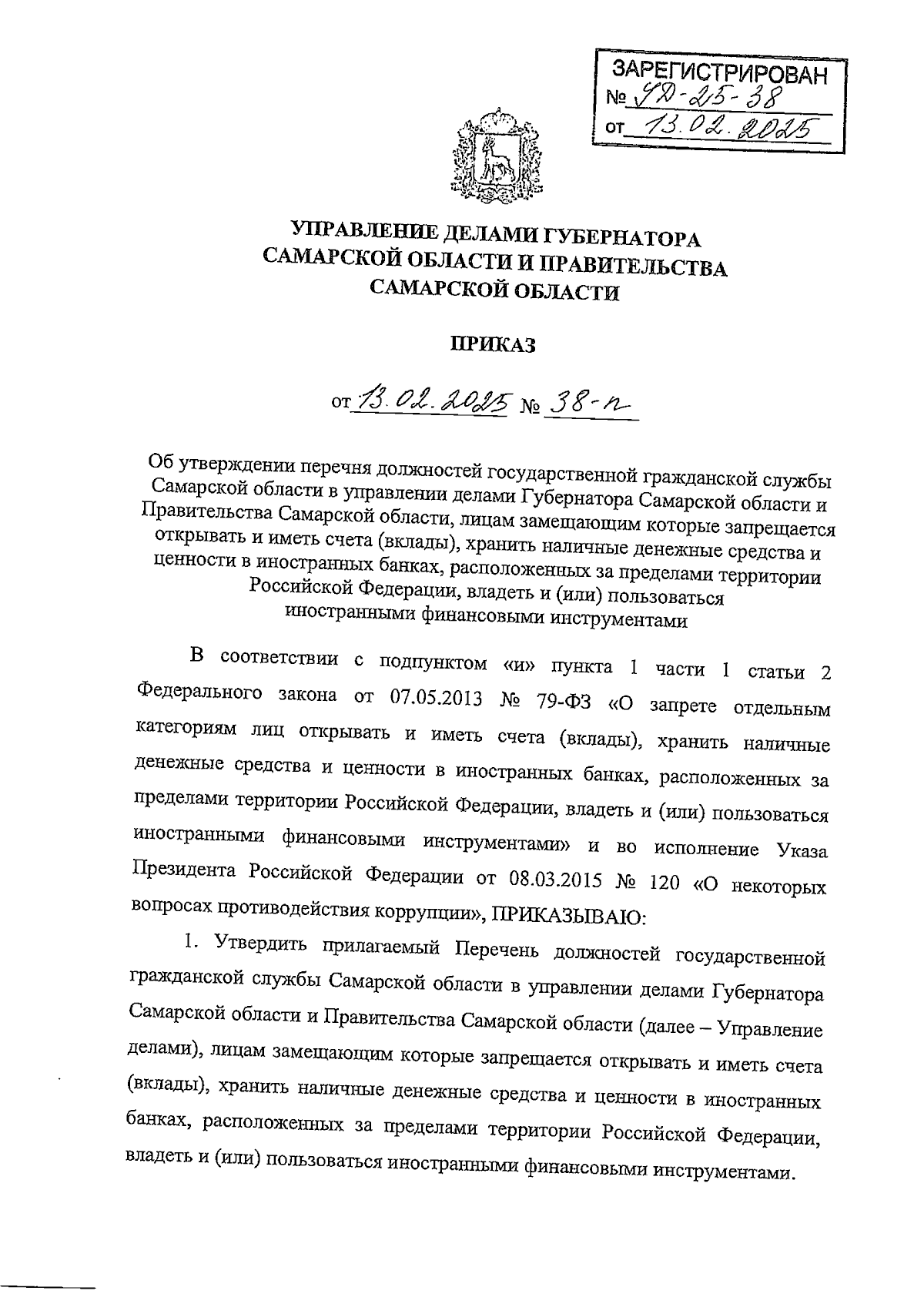 ЗАРЕГИСТРИРОВАН
№ УД-25-38
от 13.02.2025

УПРАВЛЕНИЕ ДЕЛАМИ ГУБЕРНАТОРА САМАРСКОЙ ОБЛАСТИ И ПРАВИТЕЛЬСТВА САМАРСКОЙ ОБЛАСТИ

ПРИКАЗ

от 13.02.2025 № 38-п

Об утверждении перечня должностей государственной гражданской службы Самарской области в управлении делами Губернатора Самарской области и Правительства Самарской области, лицам замещающим которые запрещается открывать и иметь счета (вклады), хранить наличные денежные средства и ценности в иностранных банках, расположенных за пределами территории Российской Федерации, владеть и (или) пользоваться иностранными финансовыми инструментами

В соответствии с подпунктом «и» пункта 1 части 1 статьи 2 Федерального закона от 07.05.2013 № 79-ФЗ «О запрете отдельным категориям лиц открывать и иметь счета (вклады), хранить наличные денежные средства и ценности в иностранных банках, расположенных за пределами территории Российской Федерации, владеть и (или) пользоваться иностранными финансовыми инструментами» и во исполнение Указа Президента Российской Федерации от 08.03.2015 № 120 «О некоторых вопросах противодействия коррупции», ПРИКАЗЫВАЮ:

1. Утвердить прилагаемый Перечень должностей государственной гражданской службы Самарской области в управлении делами Губернатора Самарской области и Правительства Самарской области (далее – Управление делами), лицам замещающим которые запрещается открывать и иметь счета (вклады), хранить наличные денежные средства и ценности в иностранных банках, расположенных за пределами территории Российской Федерации, владеть и (или) пользоваться иностранными финансовыми инструментами.